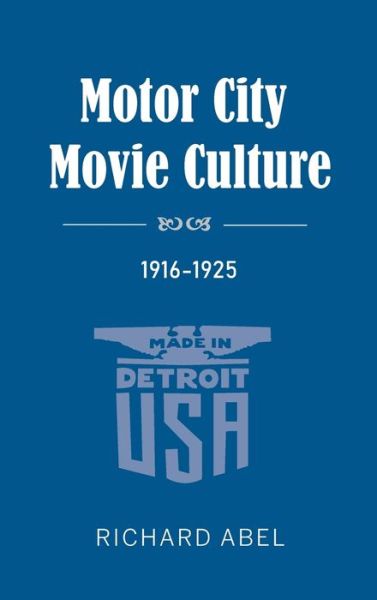 Motor City Movie Culture

1916–1925

MADE IN
DETROIT
USA

RICHARD ABEL